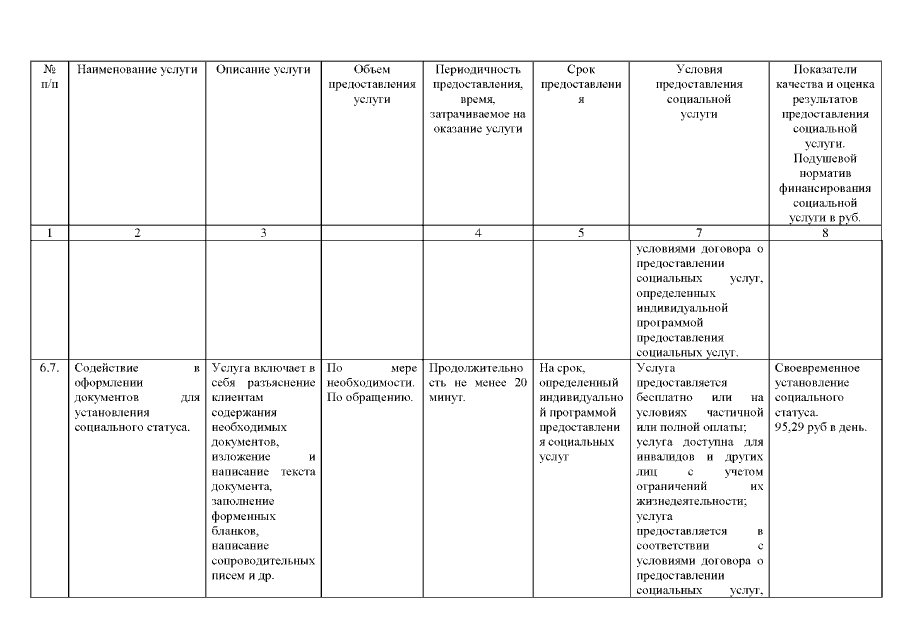 | № п/п | Наименование услуги | Описание услуги | Объем предоставления услуги | Периодичность предоставления, время, затрачиваемое на оказание услуги | Срок предоставления | Условия предоставления социальной услуги | Показатели качества и оценка результатов предоставления социальной услуги. Подушевой норматив финансирования социальной услуги в руб. |
|---|---|---|---|---|---|---|---|
| 1 | 2 | 3 | | 4 | 5 | 7 | 8 |
| | | | | | | условиями договора о предоставлении социальных услуг, определенных индивидуальной программой предоставления социальных услуг. | |
| 6.7. | Содействие в оформлении документов для установления социального статуса. | Услуга включает в себя разъяснение клиентам содержания необходимых документов, изложение и написание текста документа, заполнение форменных бланков, написание сопроводительных писем и др. | По мере необходимости. По обращению. | Продолжительность не менее 20 минут. | На срок, определенный индивидуальной программой предоставления социальных услуг | Услуга предоставляется бесплатно или на условиях частичной или полной оплаты; услуга доступна для инвалидов и других лиц с учетом ограничений их жизнедеятельности; услуга предоставляется в соответствии с условиями договора о предоставлении социальных услуг, | Своевременное установление социального статуса. 95,29 руб в день. |